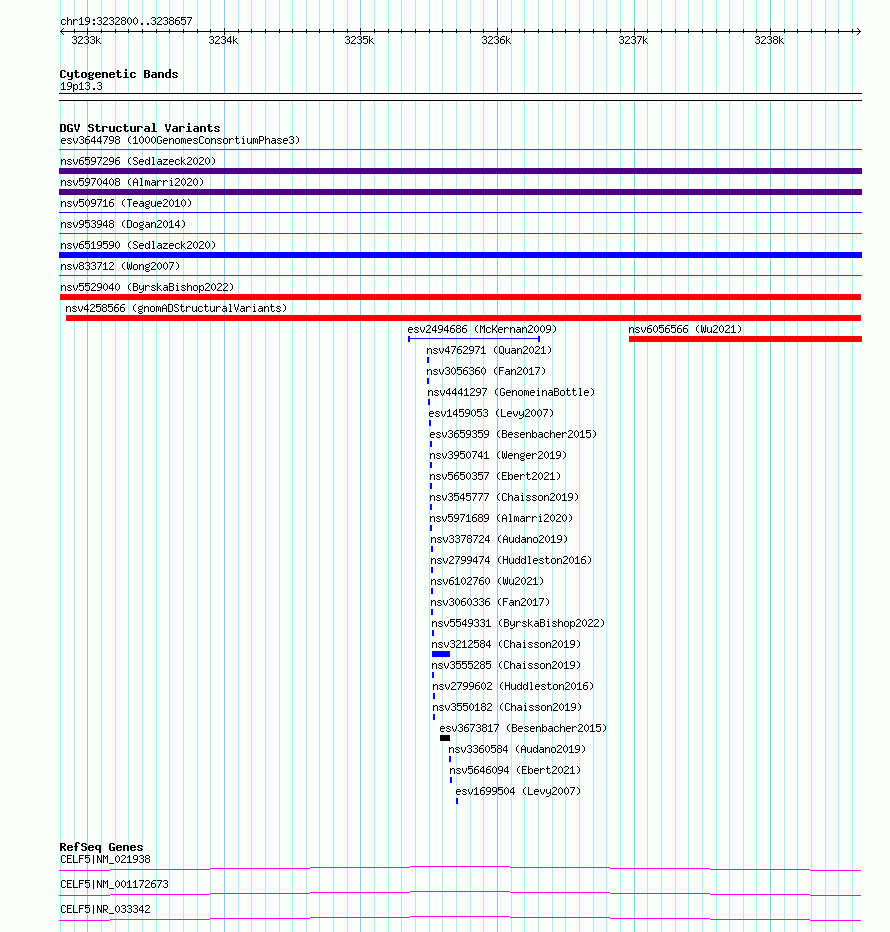 chr19:3232800..3238657

3233k 3234k 3235k 3236k 3237k 3238k

Cytogenetic Bands
19p13.3

DGV Structural Variants
esv3644798 (1000GenomesConsortiumPhase3)
nsv6597296 (Sedlazeck2020)
nsv5970408 (Almarri2020)
nsv509716 (Teague2010)
nsv953948 (Dogan2014)
nsv6519590 (Sedlazeck2020)
nsv833712 (Wong2007)
nsv5529040 (ByrskaBishop2022)
nsv4258566 (gnomADStructuralVariants)
esv2494686 (McKernan2009)
nsv6056566 (Wu2021)
nsv4762971 (Quan2021)
nsv3056360 (Fan2017)
nsv4441297 (GenomeinaBottle)
esv1459053 (Levy2007)
esv3659359 (Besenbacher2015)
nsv3950741 (Wenger2019)
nsv5650357 (Ebert2021)
nsv3545777 (Chaisson2019)
nsv5971689 (Almarri2020)
nsv3378724 (Audano2019)
nsv2799474 (Huddleston2016)
nsv6102760 (Wu2021)
nsv3060336 (Fan2017)
nsv5549331 (ByrskaBishop2022)
nsv3212584 (Chaisson2019)
nsv3555285 (Chaisson2019)
nsv2799602 (Huddleston2016)
nsv3550182 (Chaisson2019)
esv3673817 (Besenbacher2015)
nsv3360584 (Audano2019)
nsv5646094 (Ebert2021)
esv1699504 (Levy2007)

RefSeq Genes
CELF5|NM_021938
CELF5|NM_001172673
CELF5|NR_033342